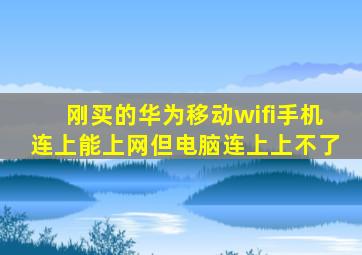 刚买的华为移动wifi手机连上能上网但电脑连上上不了